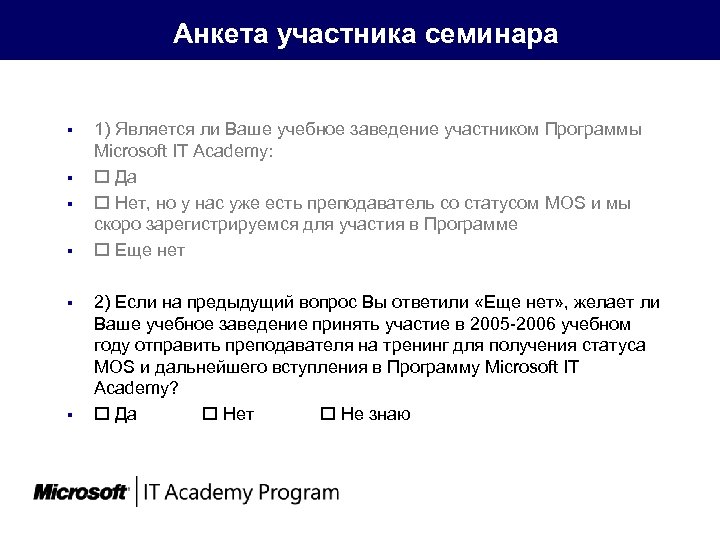 Анкета участника семинара

▪ 1) Является ли Ваше учебное заведение участником Программы Microsoft IT Academy:
▪ □ Да
▪ □ Нет, но у нас уже есть преподаватель со статусом MOS и мы скоро зарегистрируемся для участия в Программе
▪ □ Еще нет

▪ 2) Если на предыдущий вопрос Вы ответили «Еще нет», желает ли Ваше учебное заведение принять участие в 2005-2006 учебном году отправить преподавателя на тренинг для получения статуса MOS и дальнейшего вступления в Программу Microsoft IT Academy?
▪ □ Да □ Нет □ Не знаю

Microsoft | IT Academy Program